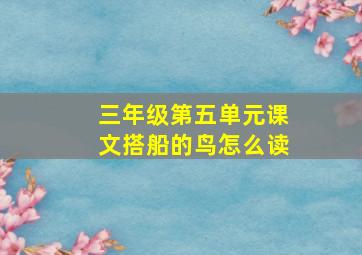 三年级第五单元课文搭船的鸟怎么读